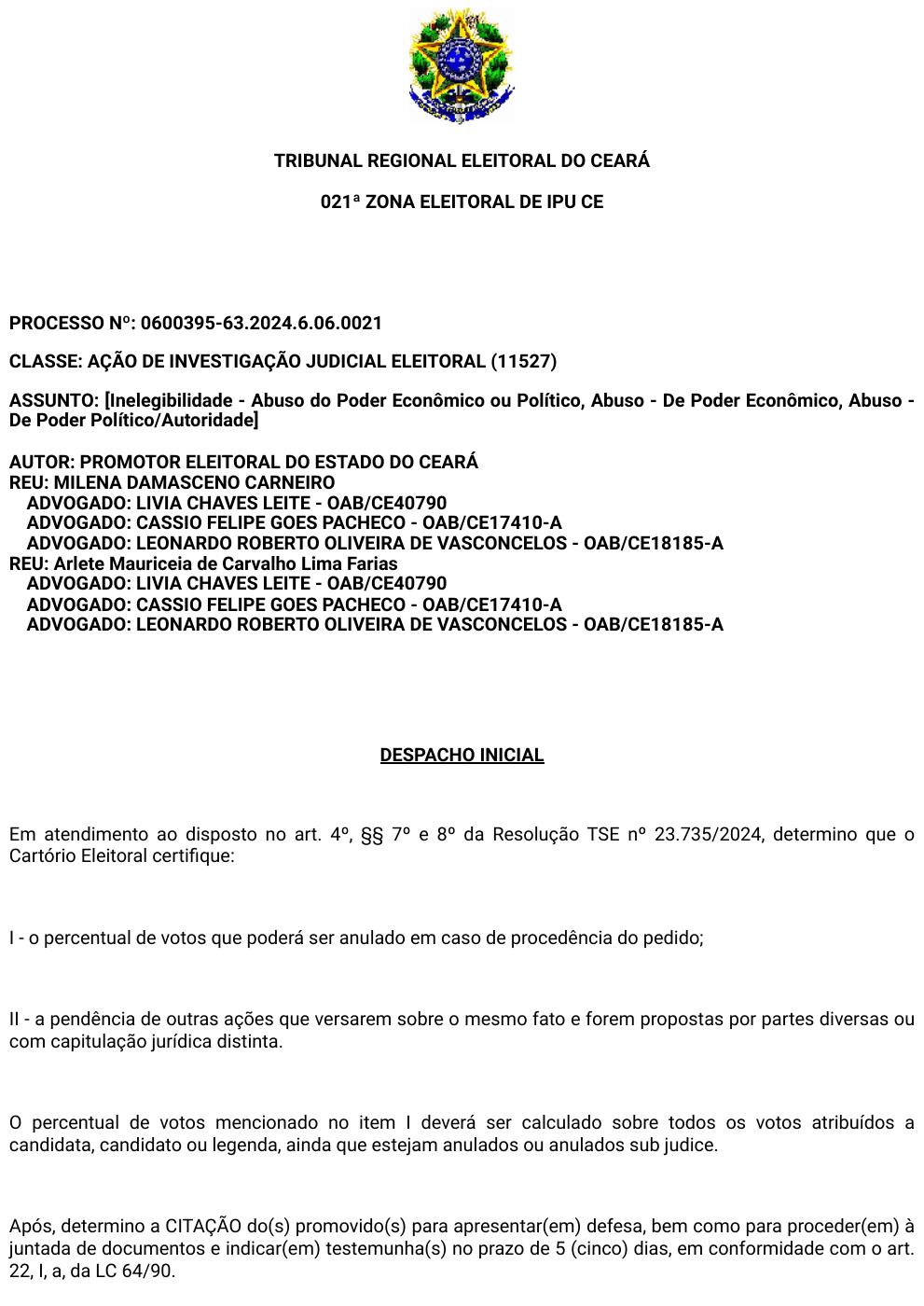 TRIBUNAL REGIONAL ELEITORAL DO CEARÁ

021ª ZONA ELEITORAL DE IPU CE

PROCESSO Nº: 0600395-63.2024.6.06.0021

CLASSE: AÇÃO DE INVESTIGAÇÃO JUDICIAL ELEITORAL (11527)

ASSUNTO: [Inelegibilidade - Abuso do Poder Econômico ou Político, Abuso - De Poder Econômico, Abuso - De Poder Político/Autoridade]

AUTOR: PROMOTOR ELEITORAL DO ESTADO DO CEARÁ
REU: MILENA DAMASCENO CARNEIRO
ADVOGADO: LIVIA CHAVES LEITE - OAB/CE40790
ADVOGADO: CASSIO FELIPE GOES PACHECO - OAB/CE17410-A
ADVOGADO: LEONARDO ROBERTO OLIVEIRA DE VASCONCELOS - OAB/CE18185-A
REU: Arlete Mauriceia de Carvalho Lima Farias
ADVOGADO: LIVIA CHAVES LEITE - OAB/CE40790
ADVOGADO: CASSIO FELIPE GOES PACHECO - OAB/CE17410-A
ADVOGADO: LEONARDO ROBERTO OLIVEIRA DE VASCONCELOS - OAB/CE18185-A

DESPACHO INICIAL

Em atendimento ao disposto no art. 4º, §§ 7º e 8º da Resolução TSE nº 23.735/2024, determino que o Cartório Eleitoral certifique:

I - o percentual de votos que poderá ser anulado em caso de procedência do pedido;

II - a pendência de outras ações que versarem sobre o mesmo fato e forem propostas por partes diversas ou com capitulação jurídica distinta.

O percentual de votos mencionado no item I deverá ser calculado sobre todos os votos atribuídos a candidata, candidato ou legenda, ainda que estejam anulados ou anulados sub judice.

Após, determino a CITAÇÃO do(s) promovido(s) para apresentar(em) defesa, bem como para proceder(em) à juntada de documentos e indicar(em) testemunha(s) no prazo de 5 (cinco) dias, em conformidade com o art. 22, I, a, da LC 64/90.